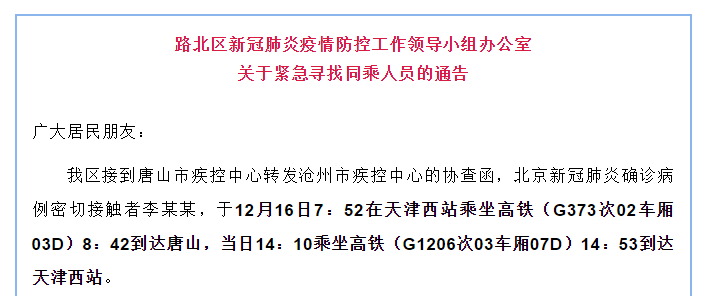 路北区新冠肺炎疫情防控工作领导小组办公室
关于紧急寻找同乘人员的通告

广大居民朋友：

我区接到唐山市疾控中心转发沧州市疾控中心的协查函，北京新冠肺炎确诊病例密切接触者李某某，于12月16日7：52在天津西站乘坐高铁（G373次02车厢03D）8：42到达唐山，当日14：10乘坐高铁（G1206次03车厢07D）14：53到达天津西站。